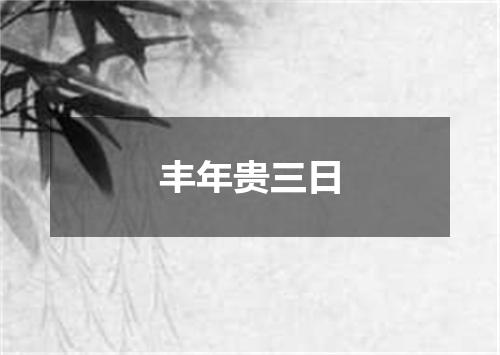 丰年贵三日